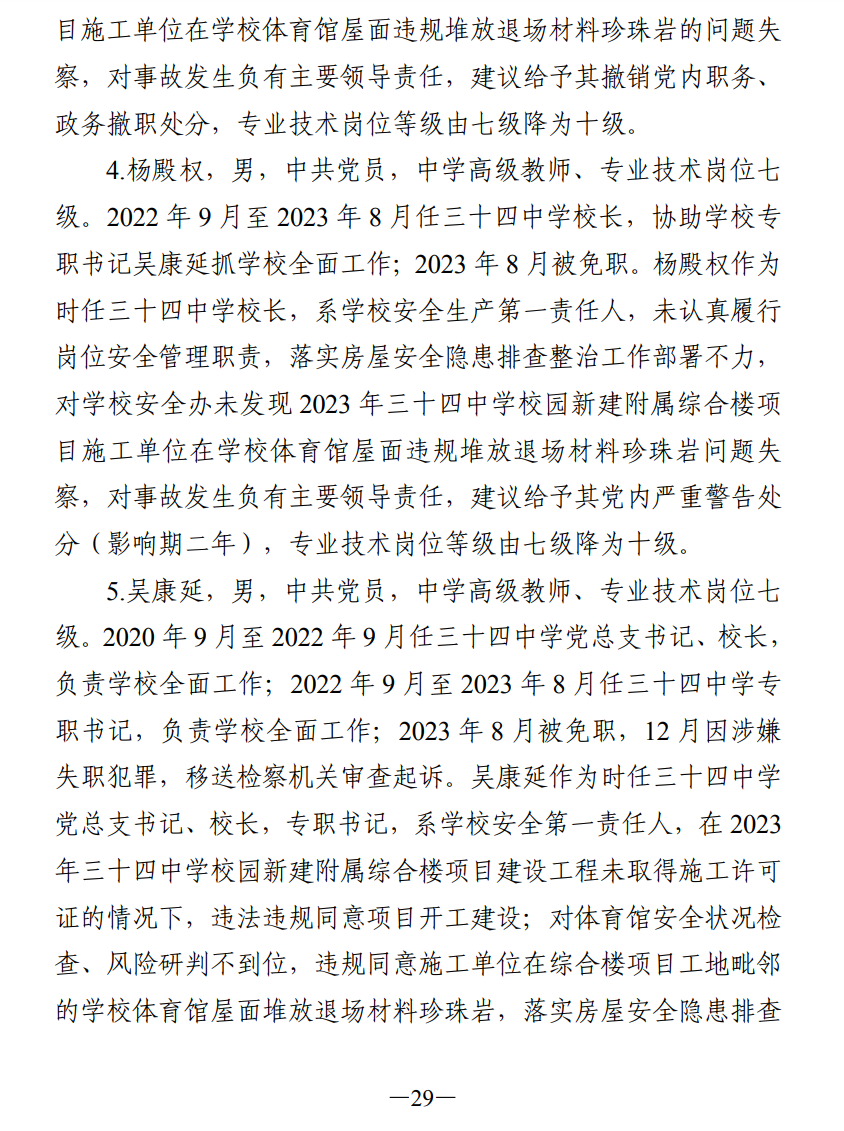 目施工单位在学校体育馆屋面违规堆放退场材料珍珠岩的问题失察，对事故发生负有主要领导责任，建议给予其撤销党内职务、政务撤职处分，专业技术岗位等级由七级降为十级。

4.杨殿权，男，中共党员，中学高级教师、专业技术岗位七级。2022 年 9 月至 2023 年 8 月任三十四中学校长，协助学校专职书记吴康延抓学校全面工作；2023 年 8 月被免职。杨殿权作为时任三十四中学校长，系学校安全生产第一责任人，未认真履行岗位安全管理职责，落实房屋安全隐患排查整治工作部署不力，对学校安全办未发现 2023 年三十四中学校园新建附属综合楼项目施工单位在学校体育馆屋面违规堆放退场材料珍珠岩问题失察，对事故发生负有主要领导责任，建议给予其党内严重警告处分（影响期二年），专业技术岗位等级由七级降为十级。

5.吴康延，男，中共党员，中学高级教师、专业技术岗位七级。2020 年 9 月至 2022 年 9 月任三十四中学党总支书记、校长，负责学校全面工作；2022 年 9 月至 2023 年 8 月任三十四中学专职书记，负责学校全面工作；2023 年 8 月被免职，12 月因涉嫌失职犯罪，移送检察机关审查起诉。吴康延作为时任三十四中学党总支书记、校长，专职书记，系学校安全第一责任人，在 2023 年三十四中学校园新建附属综合楼项目建设工程未取得施工许可证的情况下，违法违规同意项目开工建设；对体育馆安全状况检查、风险研判不到位，违规同意施工单位在综合楼项目工地毗邻的学校体育馆屋面堆放退场材料珍珠岩，落实房屋安全隐患排查

—29—